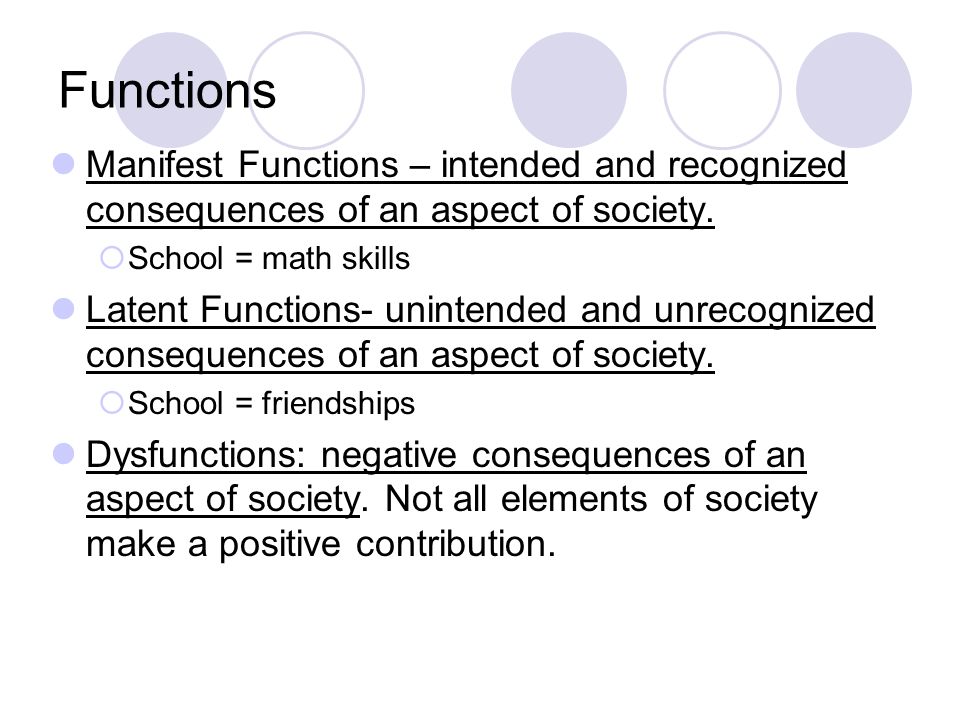 Functions

Manifest Functions – intended and recognized consequences of an aspect of society.

School = math skills

Latent Functions- unintended and unrecognized consequences of an aspect of society.

School = friendships

Dysfunctions: negative consequences of an aspect of society. Not all elements of society make a positive contribution.